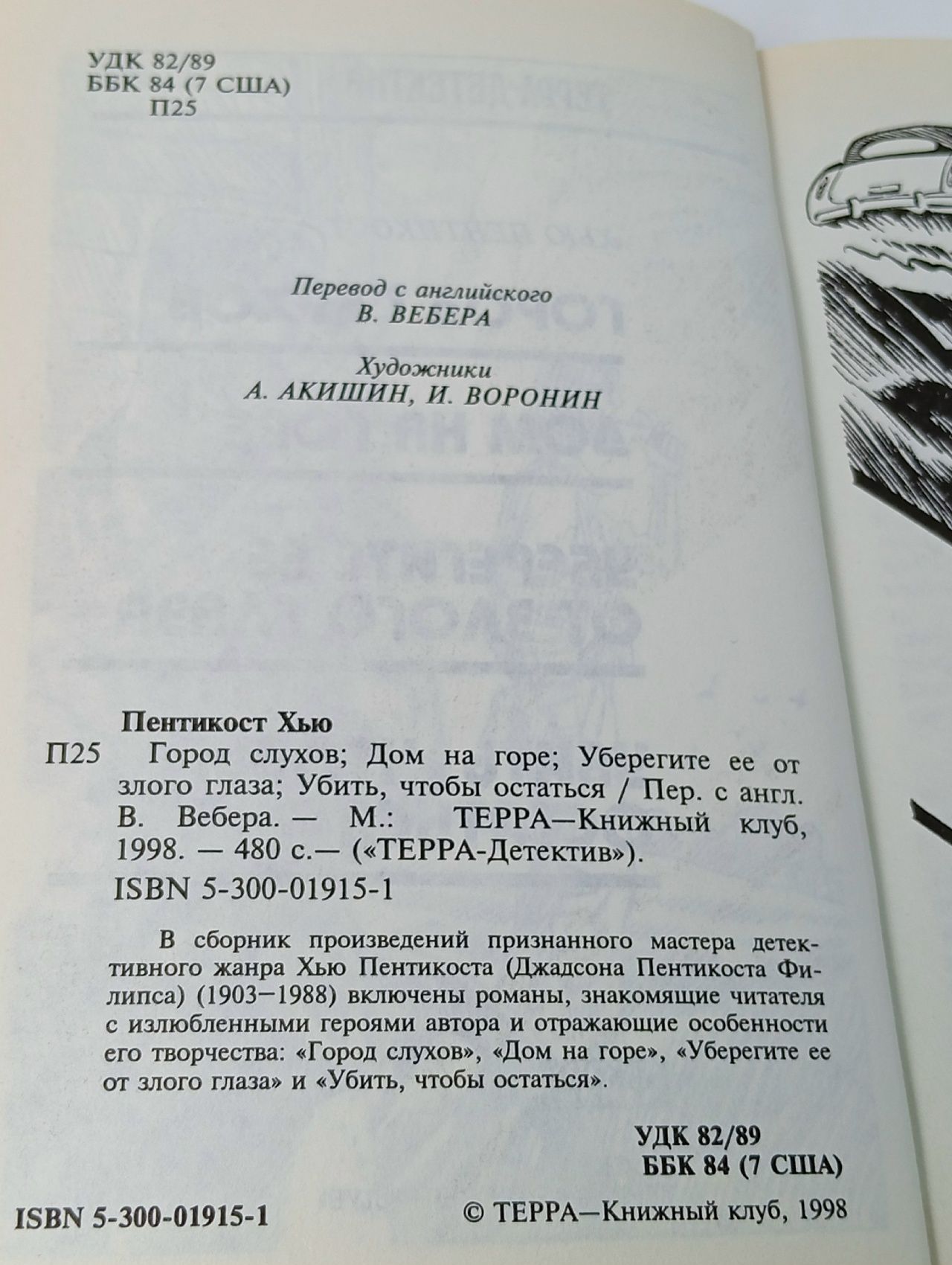 УДК 82/89
ББК 84 (7 США)
П25

Перевод с английского
В. ВЕБЕРА

Художники
А. АКИШИН, И. ВОРОНИН

Пентикост Хью
П25 Город слухов; Дом на горе; Уберегите ее от злого глаза; Убить, чтобы остаться / Пер. с англ. В. Вебера. — М.: ТЕРРА—Книжный клуб, 1998. — 480 с.— («ТЕРРА-Детектив»).
ISBN 5-300-01915-1

В сборник произведений признанного мастера детективного жанра Хью Пентикоста (Джадсона Пентикоста Филипса) (1903—1988) включены романы, знакомящие читателя с излюбленными героями автора и отражающие особенности его творчества: «Город слухов», «Дом на горе», «Уберегите ее от злого глаза» и «Убить, чтобы остаться».

УДК 82/89
ББК 84 (7 США)

ISBN 5-300-01915-1

© ТЕРРА—Книжный клуб, 1998